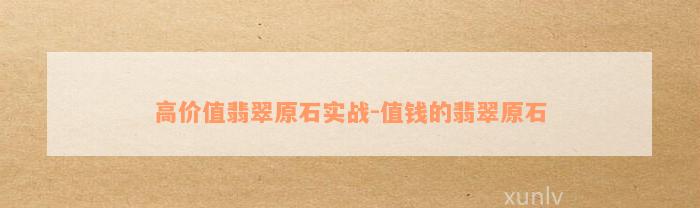 高价值翡翠原石实战-值钱的翡翠原石

xunlv